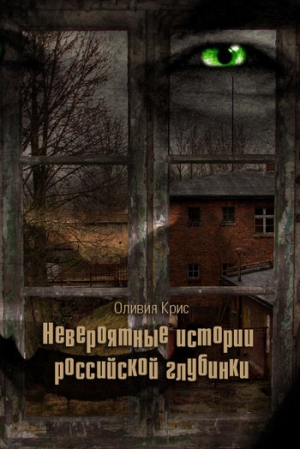 Оливия Крис

Невероятные истории российской глубинки